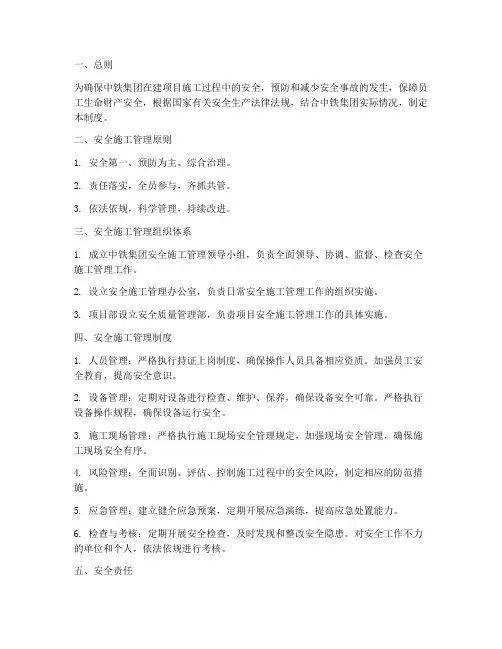 一、总则

为确保中铁集团在建项目施工过程中的安全，预防和减少安全事故的发生，保障员工生命财产安全，根据国家有关安全生产法律法规，结合中铁集团实际情况，制定本制度。

二、安全施工管理原则

1. 安全第一、预防为主、综合治理。

2. 责任落实，全员参与，齐抓共管。

3. 依法依规，科学管理，持续改进。

三、安全施工管理组织体系

1. 成立中铁集团安全施工管理领导小组，负责全面领导、协调、监督、检查安全施工管理工作。

2. 设立安全施工管理办公室，负责日常安全施工管理工作的组织实施。

3. 项目部设立安全质量管理部，负责项目安全施工管理工作的具体实施。

四、安全施工管理制度

1. 人员管理：严格执行持证上岗制度，确保操作人员具备相应资质。加强员工安全教育，提高安全意识。

2. 设备管理：定期对设备进行检查、维护、保养，确保设备安全可靠。严格执行设备操作规程，确保设备运行安全。

3. 施工现场管理：严格执行施工现场安全管理规定，加强现场安全管理，确保施工现场安全有序。

4. 风险管理：全面识别、评估、控制施工过程中的安全风险，制定相应的防范措施。

5. 应急管理：建立健全应急预案，定期开展应急演练，提高应急处置能力。

6. 检查与考核：定期开展安全检查，及时发现和整改安全隐患。对安全工作不力的单位和个人，依法依规进行考核。

五、安全责任